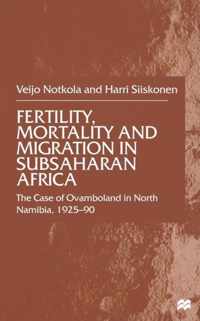 Veijo Notkola and Harri Siiskonen

FERTILITY, MORTALITY AND MIGRATION IN SUBSAHARAN AFRICA

The Case of Ovamboland in North Namibia, 1925–90